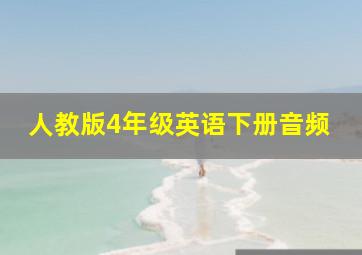 人教版4年级英语下册音频